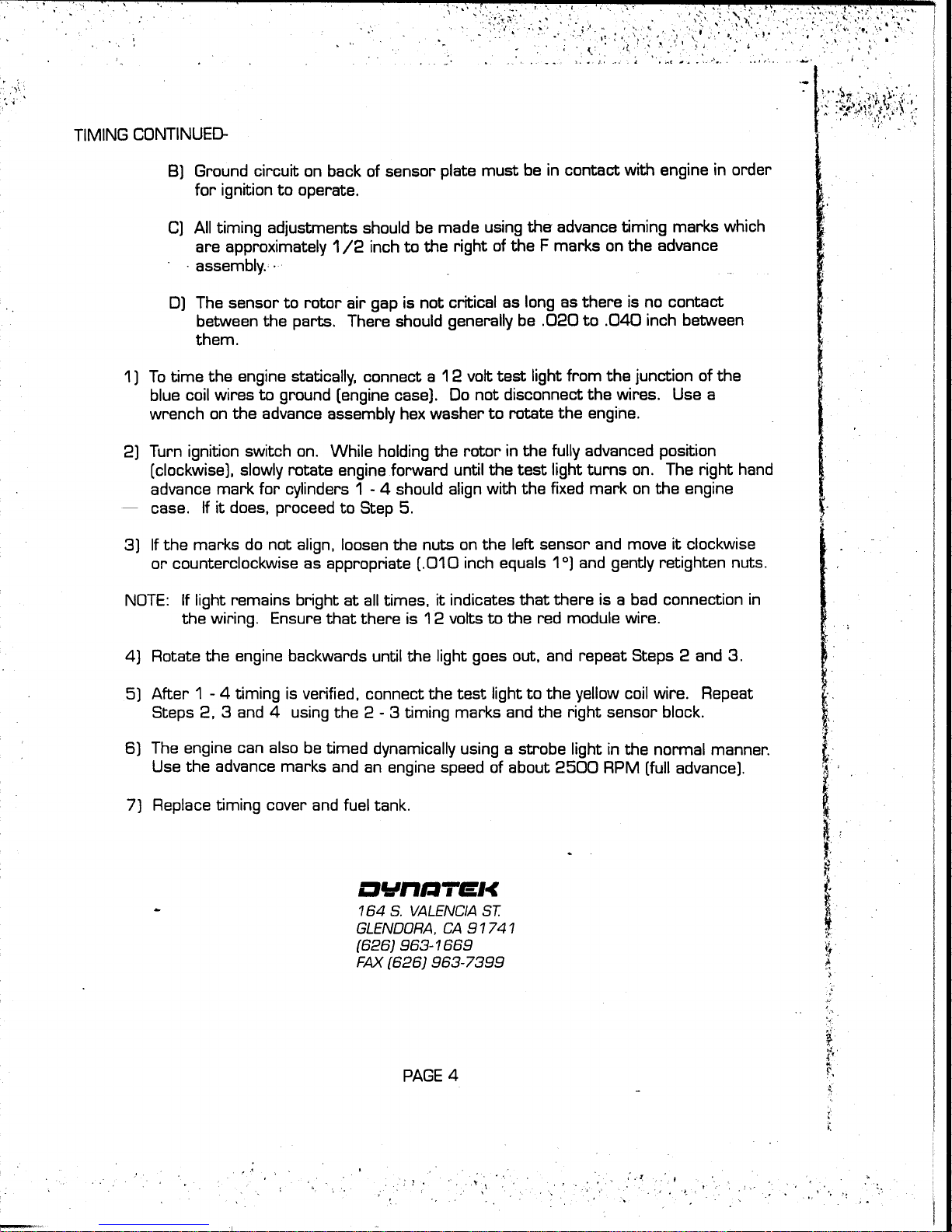 TIMING CONTINUED-

B) Ground circuit on back of sensor plate must be in contact with engine in order for ignition to operate.

C) All timing adjustments should be made using the advance timing marks which are approximately 1/2 inch to the right of the F marks on the advance assembly.

D) The sensor to rotor air gap is not critical as long as there is no contact between the parts. There should generally be .020 to .040 inch between them.

1) To time the engine statically, connect a 12 volt test light from the junction of the blue coil wires to ground (engine case). Do not disconnect the wires. Use a wrench on the advance assembly hex washer to rotate the engine.

2) Turn ignition switch on. While holding the rotor in the fully advanced position (clockwise), slowly rotate engine forward until the test light turns on. The right hand advance mark for cylinders 1 - 4 should align with the fixed mark on the engine case. If it does, proceed to Step 5.

3) If the marks do not align, loosen the nuts on the left sensor and move it clockwise or counterclockwise as appropriate (.010 inch equals 1°) and gently retighten nuts.

NOTE: If light remains bright at all times, it indicates that there is a bad connection in the wiring. Ensure that there is 12 volts to the red module wire.

4) Rotate the engine backwards until the light goes out, and repeat Steps 2 and 3.

5) After 1 - 4 timing is verified, connect the test light to the yellow coil wire. Repeat Steps 2, 3 and 4 using the 2 - 3 timing marks and the right sensor block.

6) The engine can also be timed dynamically using a strobe light in the normal manner. Use the advance marks and an engine speed of about 2500 RPM (full advance).

7) Replace timing cover and fuel tank.

DYNATEK
164 S. VALENCIA ST.
GLENDORA, CA 91741
(626) 963-1669
FAX (626) 963-7399

PAGE 4